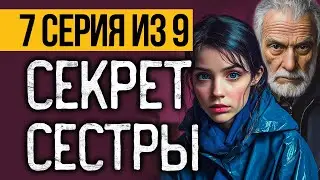 7 СЕРИЯ ИЗ 9

СЕКРЕТ СЕСТРЫ